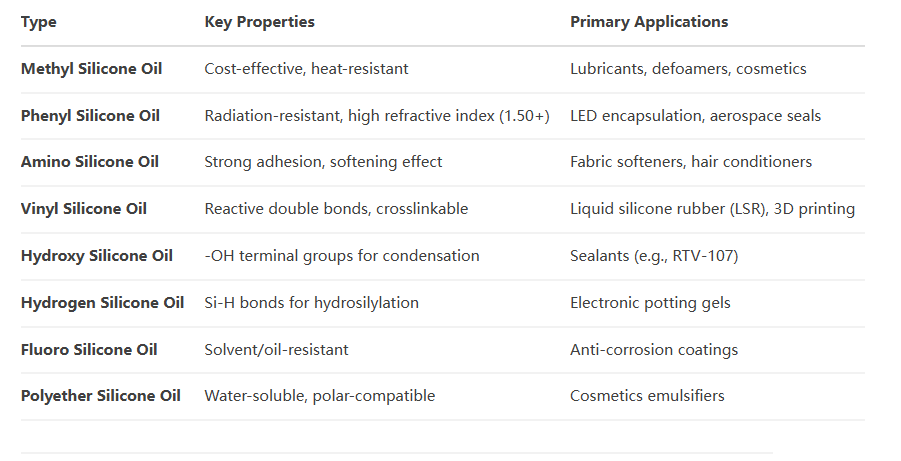 | Type | Key Properties | Primary Applications |
|---|---|---|
| **Methyl Silicone Oil** | Cost-effective, heat-resistant | Lubricants, defoamers, cosmetics |
| **Phenyl Silicone Oil** | Radiation-resistant, high refractive index (1.50+) | LED encapsulation, aerospace seals |
| **Amino Silicone Oil** | Strong adhesion, softening effect | Fabric softeners, hair conditioners |
| **Vinyl Silicone Oil** | Reactive double bonds, crosslinkable | Liquid silicone rubber (LSR), 3D printing |
| **Hydroxy Silicone Oil** | -OH terminal groups for condensation | Sealants (e.g., RTV-107) |
| **Hydrogen Silicone Oil** | Si-H bonds for hydrosilylation | Electronic potting gels |
| **Fluoro Silicone Oil** | Solvent/oil-resistant | Anti-corrosion coatings |
| **Polyether Silicone Oil** | Water-soluble, polar-compatible | Cosmetics emulsifiers |